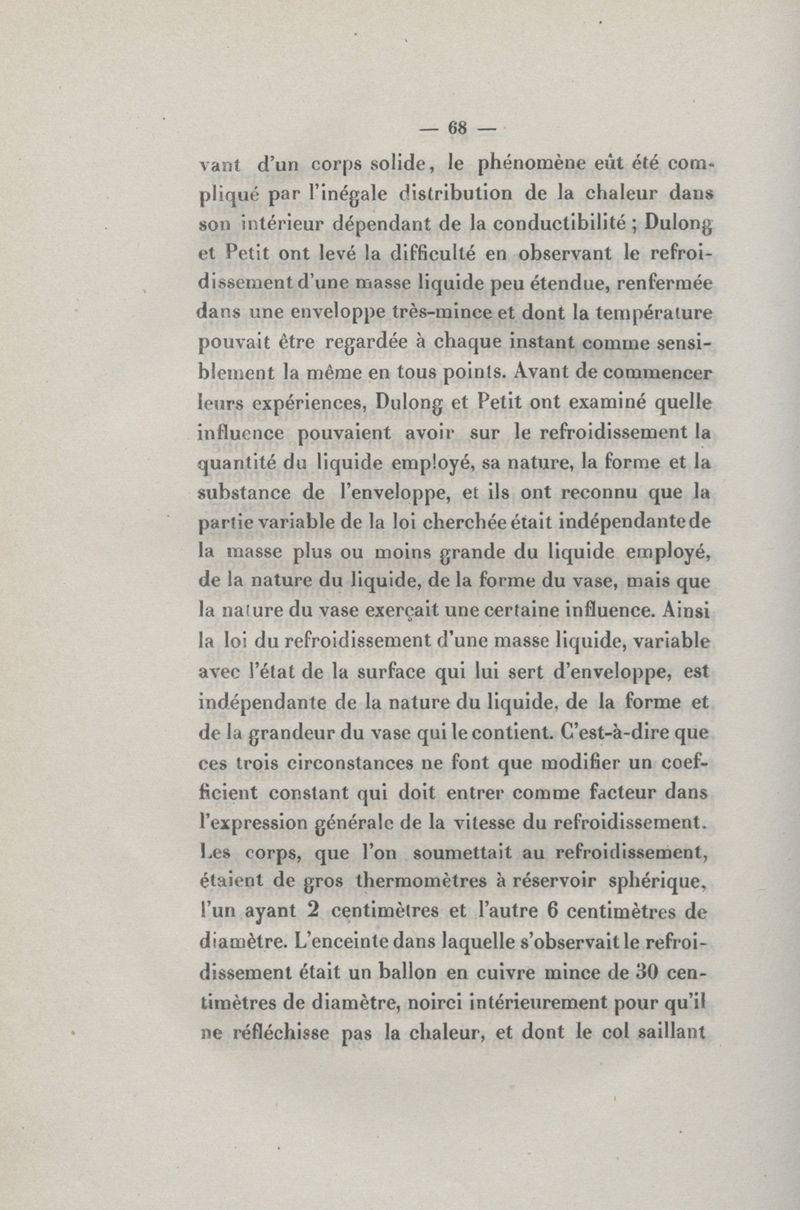 — 68 —

vant d'un corps solide, le phénomène eût été compliqué par l'inégale distribution de la chaleur dans son intérieur dépendant de la conductibilité ; Dulong et Petit ont levé la difficulté en observant le refroidissement d'une masse liquide peu étendue, renfermée dans une enveloppe très-mince et dont la température pouvait être regardée à chaque instant comme sensiblement la même en tous points. Avant de commencer leurs expériences, Dulong et Petit ont examiné quelle influence pouvaient avoir sur le refroidissement la quantité du liquide employé, sa nature, la forme et la substance de l'enveloppe, et ils ont reconnu que la partie variable de la loi cherchée était indépendante de la masse plus ou moins grande du liquide employé, de la nature du liquide, de la forme du vase, mais que la nature du vase exerçait une certaine influence. Ainsi la loi du refroidissement d'une masse liquide, variable avec l'état de la surface qui lui sert d'enveloppe, est indépendante de la nature du liquide, de la forme et de la grandeur du vase qui le contient. C'est-à-dire que ces trois circonstances ne font que modifier un coefficient constant qui doit entrer comme facteur dans l'expression générale de la vitesse du refroidissement. Les corps, que l'on soumettait au refroidissement, étaient de gros thermomètres à réservoir sphérique, l'un ayant 2 centimètres et l'autre 6 centimètres de diamètre. L'enceinte dans laquelle s'observait le refroidissement était un ballon en cuivre mince de 30 centimètres de diamètre, noirci intérieurement pour qu'il ne réfléchisse pas la chaleur, et dont le col saillant